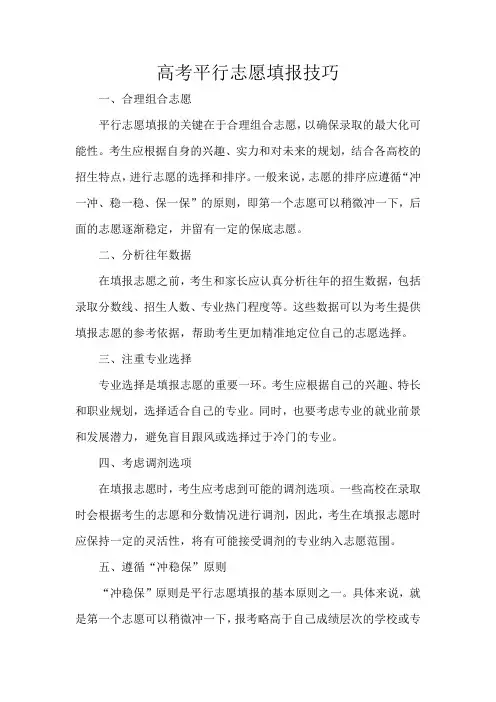 高考平行志愿填报技巧

一、合理组合志愿

平行志愿填报的关键在于合理组合志愿，以确保录取的最大化可能性。考生应根据自身的兴趣、实力和对未来的规划，结合各高校的招生特点，进行志愿的选择和排序。一般来说，志愿的排序应遵循“冲一冲、稳一稳、保一保”的原则，即第一个志愿可以稍微冲一下，后面的志愿逐渐稳定，并留有一定的保底志愿。

二、分析往年数据

在填报志愿之前，考生和家长应认真分析往年的招生数据，包括录取分数线、招生人数、专业热门程度等。这些数据可以为考生提供填报志愿的参考依据，帮助考生更加精准地定位自己的志愿选择。

三、注重专业选择

专业选择是填报志愿的重要一环。考生应根据自己的兴趣、特长和职业规划，选择适合自己的专业。同时，也要考虑专业的就业前景和发展潜力，避免盲目跟风或选择过于冷门的专业。

四、考虑调剂选项

在填报志愿时，考生应考虑到可能的调剂选项。一些高校在录取时会根据考生的志愿和分数情况进行调剂，因此，考生在填报志愿时应保持一定的灵活性，将有可能接受调剂的专业纳入志愿范围。

五、遵循“冲稳保”原则

“冲稳保”原则是平行志愿填报的基本原则之一。具体来说，就是第一个志愿可以稍微冲一下，报考略高于自己成绩层次的学校或专